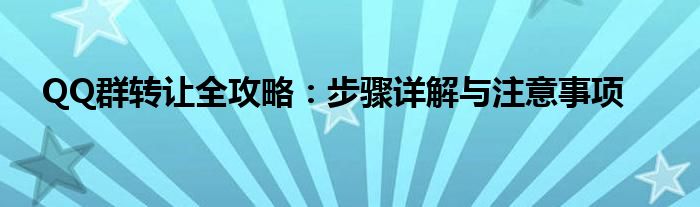 QQ群转让全攻略：步骤详解与注意事项